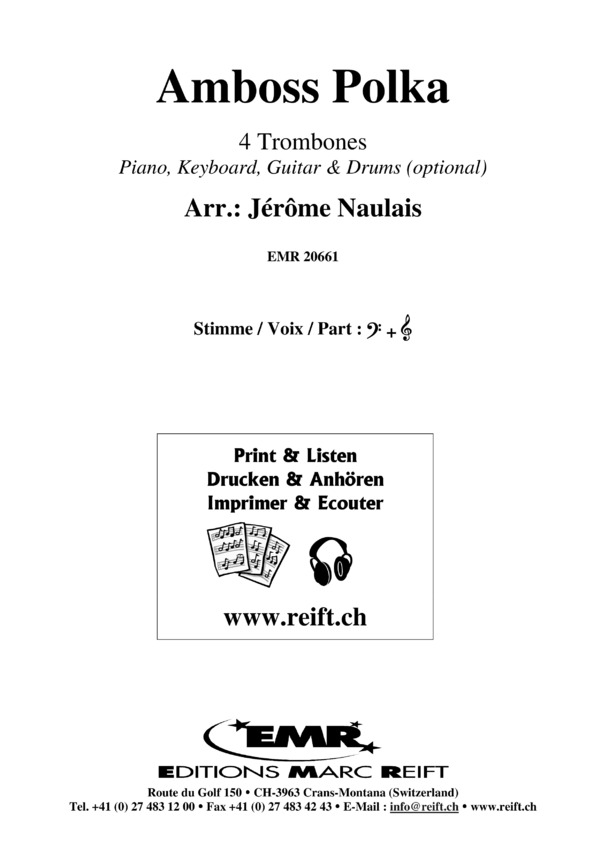 Amboss Polka

4 Trombones
Piano, Keyboard, Guitar & Drums (optional)

Arr.: Jérôme Naulais

EMR 20661

Stimme / Voix / Part : 𝄢 + 𝄞

Print & Listen
Drucken & Anhören
Imprimer & Ecouter

www.reift.ch

EMR
EDITIONS MARC REIFT

Route du Golf 150 • CH-3963 Crans-Montana (Switzerland)
Tel. +41 (0) 27 483 12 00 • Fax +41 (0) 27 483 42 43 • E-Mail : info@reift.ch • www.reift.ch